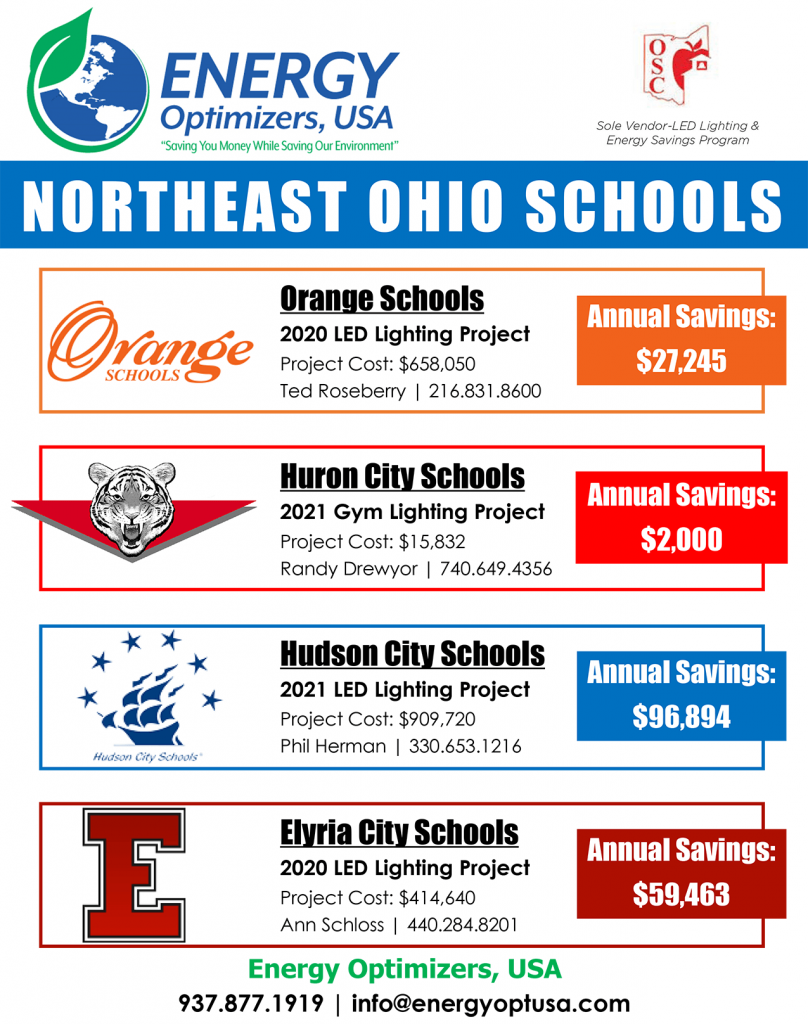 ENERGY
Optimizers, USA
"Saving You Money While Saving Our Environment"

OSC
Sole Vendor-LED Lighting & Energy Savings Program

NORTHEAST OHIO SCHOOLS

Orange SCHOOLS

Orange Schools
2020 LED Lighting Project
Project Cost: $658,050
Ted Roseberry | 216.831.8600

Annual Savings:
$27,245

Huron City Schools
2021 Gym Lighting Project
Project Cost: $15,832
Randy Drewyor | 740.649.4356

Annual Savings:
$2,000

Hudson City Schools

Hudson City Schools
2021 LED Lighting Project
Project Cost: $909,720
Phil Herman | 330.653.1216

Annual Savings:
$96,894

E

Elyria City Schools
2020 LED Lighting Project
Project Cost: $414,640
Ann Schloss | 440.284.8201

Annual Savings:
$59,463

Energy Optimizers, USA
937.877.1919 | info@energyoptusa.com